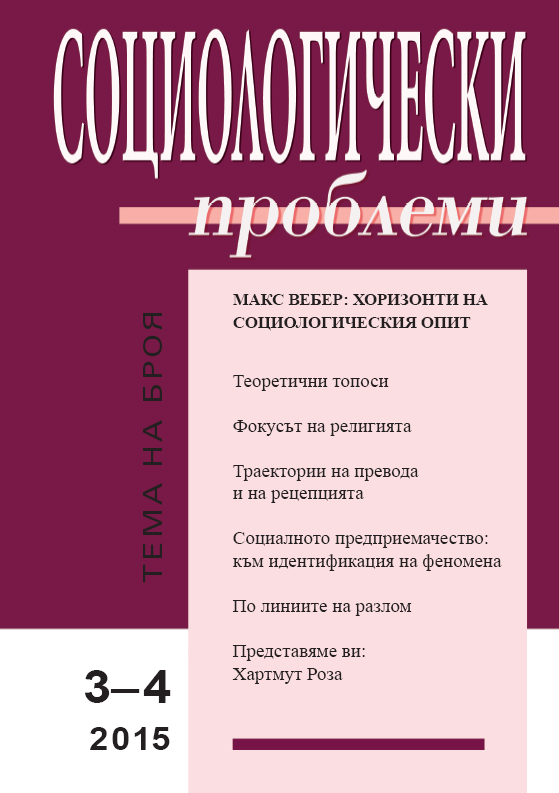 СОЦИОЛОГИЧЕСКИ
проблеми

ТЕМА НА БРОЯ

МАКС ВЕБЕР: ХОРИЗОНТИ НА СОЦИОЛОГИЧЕСКИЯ ОПИТ

Теоретични топоси

Фокусът на религията

Траектории на превода и на рецепцията

Социалното предприемачество: към идентификация на феномена

По линиите на разлом

Представяме ви: Хартмут Роза

3–4
2015